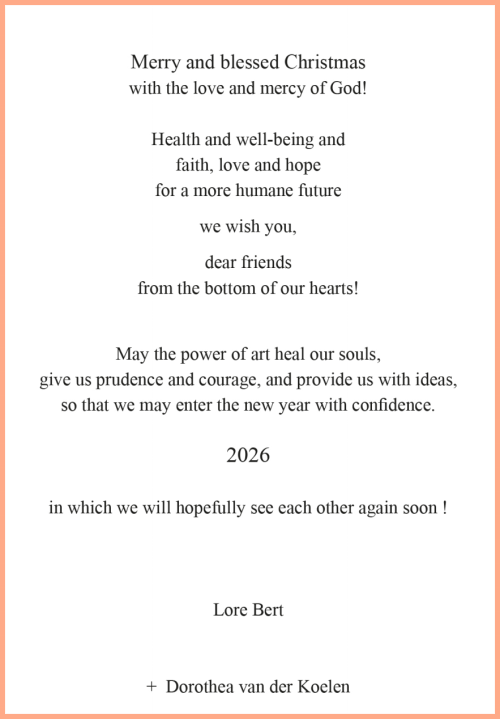 Merry and blessed Christmas
with the love and mercy of God!

Health and well-being and
faith, love and hope
for a more humane future

we wish you,

dear friends
from the bottom of our hearts!

May the power of art heal our souls,
give us prudence and courage, and provide us with ideas,
so that we may enter the new year with confidence.

2026

in which we will hopefully see each other again soon !

Lore Bert

+ Dorothea van der Koelen